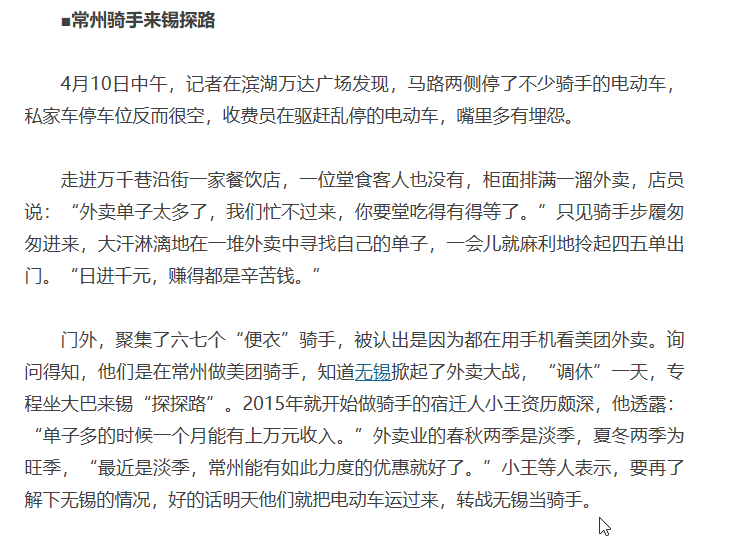 ■常州骑手来锡探路

4月10日中午，记者在滨湖万达广场发现，马路两侧停了不少骑手的电动车，私家车停车位反而很空，收费员在驱赶乱停的电动车，嘴里多有埋怨。

走进万千巷沿街一家餐饮店，一位堂食客人也没有，柜面排满一溜外卖，店员说：“外卖单子太多了，我们忙不过来，你要堂吃得有得等了。”只见骑手步履匆匆进来，大汗淋漓地在一堆外卖中寻找自己的单子，一会儿就麻利地拎起四五单出门。“日进千元，赚得都是辛苦钱。”

门外，聚集了六七个“便衣”骑手，被认出是因为都在用手机看美团外卖。询问得知，他们是在常州做美团骑手，知道无锡掀起了外卖大战，“调休”一天，专程坐大巴来锡“探探路”。2015年就开始做骑手的宿迁人小王资历颇深，他透露：“单子多的时候一个月能有上万元收入。”外卖业的春秋两季是淡季，夏冬两季为旺季，“最近是淡季，常州能有如此力度的优惠就好了。”小王等人表示，要再了解下无锡的情况，好的话明天他们就把电动车运过来，转战无锡当骑手。